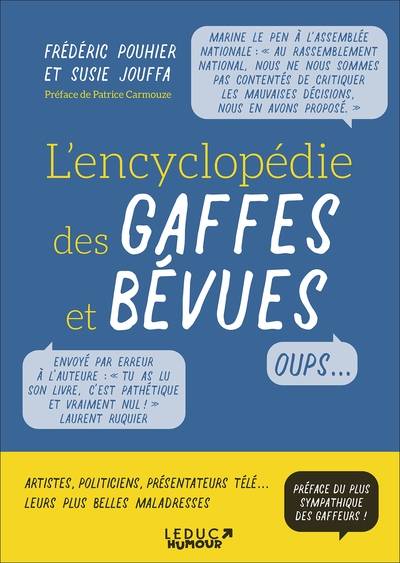 FRÉDÉRIC POUHIER
ET SUSIE JOUFFA

Préface de Patrice Carmouze

MARINE LE PEN À L'ASSEMBLÉE NATIONALE : « AU RASSEMBLEMENT NATIONAL, NOUS NE NOUS SOMMES PAS CONTENTÉS DE CRITIQUER LES MAUVAISES DÉCISIONS, NOUS EN AVONS PROPOSÉ. »

L'encyclopédie des GAFFES et BÉVUES

ENVOYÉ PAR ERREUR À L'AUTEURE : « TU AS LU SON LIVRE, C'EST PATHÉTIQUE ET VRAIMENT NUL ! » LAURENT RUQUIER

OUPS...

ARTISTES, POLITICIENS, PRÉSENTATEURS TÉLÉ...
LEURS PLUS BELLES MALADRESSES

PRÉFACE DU PLUS SYMPATHIQUE DES GAFFEURS !

LEDUC
HUMOUR